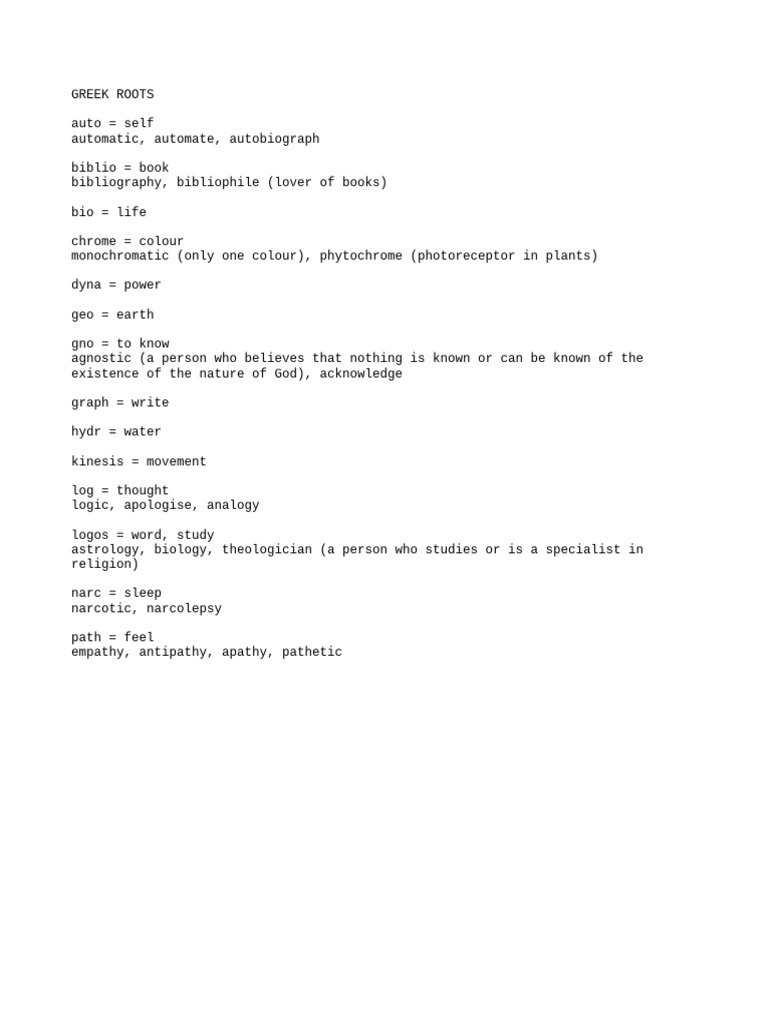 GREEK ROOTS

auto = self
automatic, automate, autobiograph

biblio = book
bibliography, bibliophile (lover of books)

bio = life

chrome = colour
monochromatic (only one colour), phytochrome (photoreceptor in plants)

dyna = power

geo = earth

gno = to know
agnostic (a person who believes that nothing is known or can be known of the existence of the nature of God), acknowledge

graph = write

hydr = water

kinesis = movement

log = thought
logic, apologise, analogy

logos = word, study
astrology, biology, theologician (a person who studies or is a specialist in religion)

narc = sleep
narcotic, narcolepsy

path = feel
empathy, antipathy, apathy, pathetic